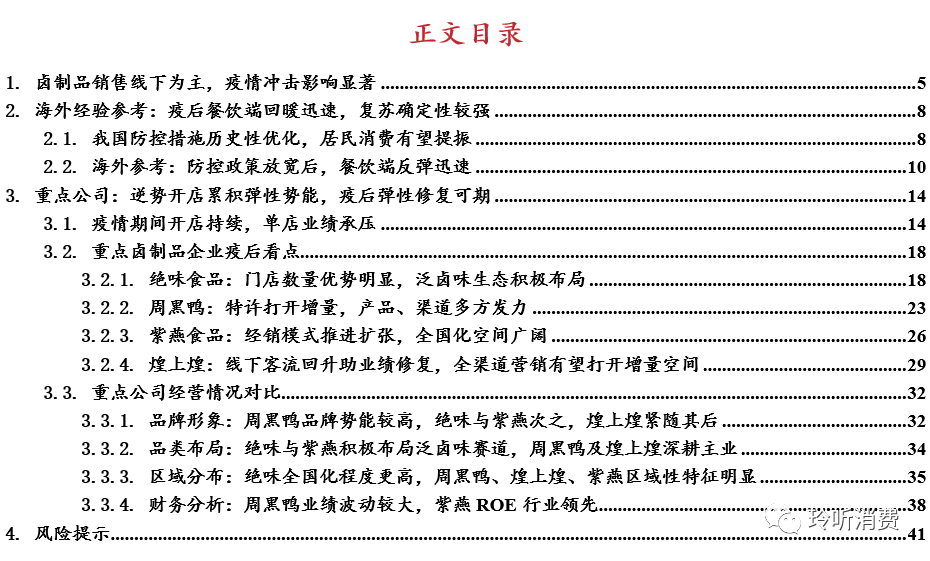 正文目录

1. 卤制品销售线下为主，疫情冲击影响显著 5
2. 海外经验参考：疫后餐饮端回暖迅速，复苏确定性较强 8
2.1. 我国防控措施历史性优化，居民消费有望提振 8
2.2. 海外参考：防控政策放宽后，餐饮端反弹迅速 10
3. 重点公司：逆势开店累积弹性势能，疫后弹性修复可期 14
3.1. 疫情期间开店持续，单店业绩承压 14
3.2. 重点卤制品企业疫后看点 18
3.2.1. 绝味食品：门店数量优势明显，泛卤味生态积极布局 18
3.2.2. 周黑鸭：特许打开增量，产品、渠道多方发力 23
3.2.3. 紫燕食品：经销模式推进扩张，全国化空间广阔 26
3.2.4. 煌上煌：线下客流回升助业绩修复，全渠道营销有望打开增量空间 29
3.3. 重点公司经营情况对比 32
3.3.1. 品牌形象：周黑鸭品牌势能较高，绝味与紫燕次之，煌上煌紧随其后 32
3.3.2. 品类布局：绝味与紫燕积极布局泛卤味赛道，周黑鸭及煌上煌深耕主业 34
3.3.3. 区域分布：绝味全国化程度更高，周黑鸭、煌上煌、紫燕区域性特征明显 35
3.3.4. 财务分析：周黑鸭业绩波动较大，紫燕 ROE 行业领先 38
4. 风险提示 41

聆听消费